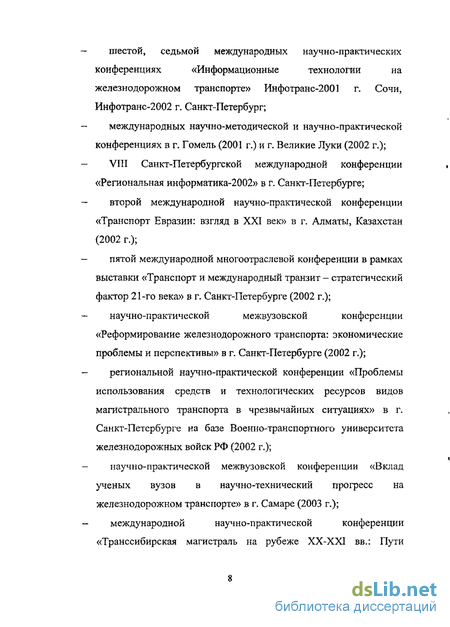 – шестой, седьмой международных научно-практических конференциях «Информационные технологии на железнодорожном транспорте» Инфотранс-2001 г. Сочи, Инфотранс-2002 г. Санкт-Петербург;

– международных научно-методической и научно-практической конференциях в г. Гомель (2001 г.) и г. Великие Луки (2002 г.);

– VIII Санкт-Петербургской международной конференции «Региональная информатика-2002» в г. Санкт-Петербурге;

– второй международной научно-практической конференции «Транспорт Евразии: взгляд в XXI век» в г. Алматы, Казахстан (2002 г.);

– пятой международной многоотраслевой конференции в рамках выставки «Транспорт и международный транзит – стратегический фактор 21-го века» в г. Санкт-Петербурге (2002 г.);

– научно-практической межвузовской конференции «Реформирование железнодорожного транспорта: экономические проблемы и перспективы» в г. Санкт-Петербурге (2002 г.);

– региональной научно-практической конференции «Проблемы использования средств и технологических ресурсов видов магистрального транспорта в чрезвычайных ситуациях» в г. Санкт-Петербурге на базе Военно-транспортного университета железнодорожных войск РФ (2002 г.);

– научно-практической межвузовской конференции «Вклад ученых вузов в научно-технический прогресс на железнодорожном транспорте» в г. Самаре (2003 г.);

– международной научно-практической конференции «Транссибирская магистраль на рубеже XX-XXI вв.: Пути

8

dsLib.net
библиотека диссертаций